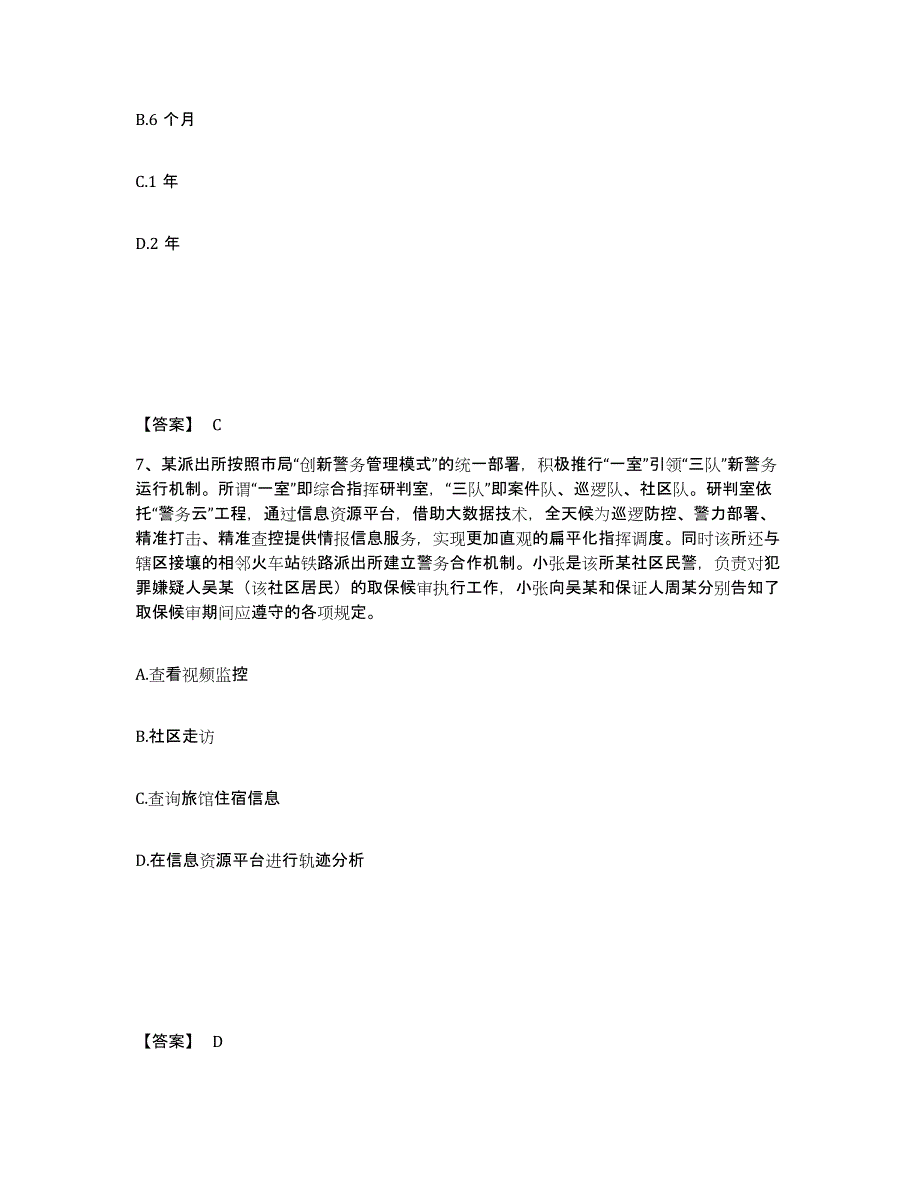 B.6 个月

C.1 年

D.2 年

【答案】 C

7、某派出所按照市局“创新警务管理模式”的统一部署，积极推行“一室”引领“三队”新警务运行机制。所谓“一室”即综合指挥研判室，“三队”即案件队、巡逻队、社区队。研判室依托“警务云”工程，通过信息资源平台，借助大数据技术，全天候为巡逻防控、警力部署、精准打击、精准查控提供情报信息服务，实现更加直观的扁平化指挥调度。同时该所还与辖区接壤的相邻火车站铁路派出所建立警务合作机制。小张是该所某社区民警，负责对犯罪嫌疑人吴某（该社区居民）的取保候审执行工作，小张向吴某和保证人周某分别告知了取保候审期间应遵守的各项规定。

A.查看视频监控

B.社区走访

C.查询旅馆住宿信息

D.在信息资源平台进行轨迹分析

【答案】 D